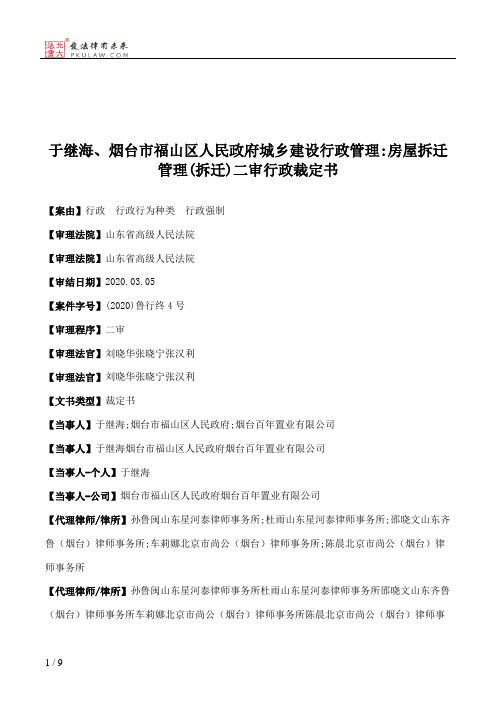 北大法宝 发法律有未来 PKULAW.COM

于继海、烟台市福山区人民政府城乡建设行政管理:房屋拆迁管理(拆迁)二审行政裁定书

【案由】行政　行政行为种类　行政强制

【审理法院】山东省高级人民法院

【审理法院】山东省高级人民法院

【审结日期】2020.03.05

【案件字号】(2020)鲁行终4号

【审理程序】二审

【审理法官】刘晓华张晓宁张汉利

【审理法官】刘晓华张晓宁张汉利

【文书类型】裁定书

【当事人】于继海;烟台市福山区人民政府;烟台百年置业有限公司

【当事人】于继海烟台市福山区人民政府烟台百年置业有限公司

【当事人-个人】于继海

【当事人-公司】烟台市福山区人民政府烟台百年置业有限公司

【代理律师/律所】孙鲁闽山东星河泰律师事务所;杜雨山东星河泰律师事务所;邵晓文山东齐鲁(烟台)律师事务所;车莉娜北京市尚公(烟台)律师事务所;陈晨北京市尚公(烟台)律师事务所

【代理律师/律所】孙鲁闽山东星河泰律师事务所杜雨山东星河泰律师事务所邵晓文山东齐鲁(烟台)律师事务所车莉娜北京市尚公(烟台)律师事务所陈晨北京市尚公(烟台)律师事

1 / 9